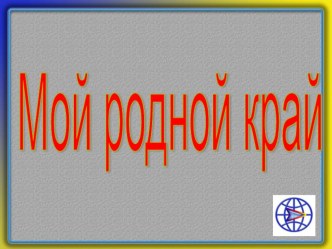 Мой родной край